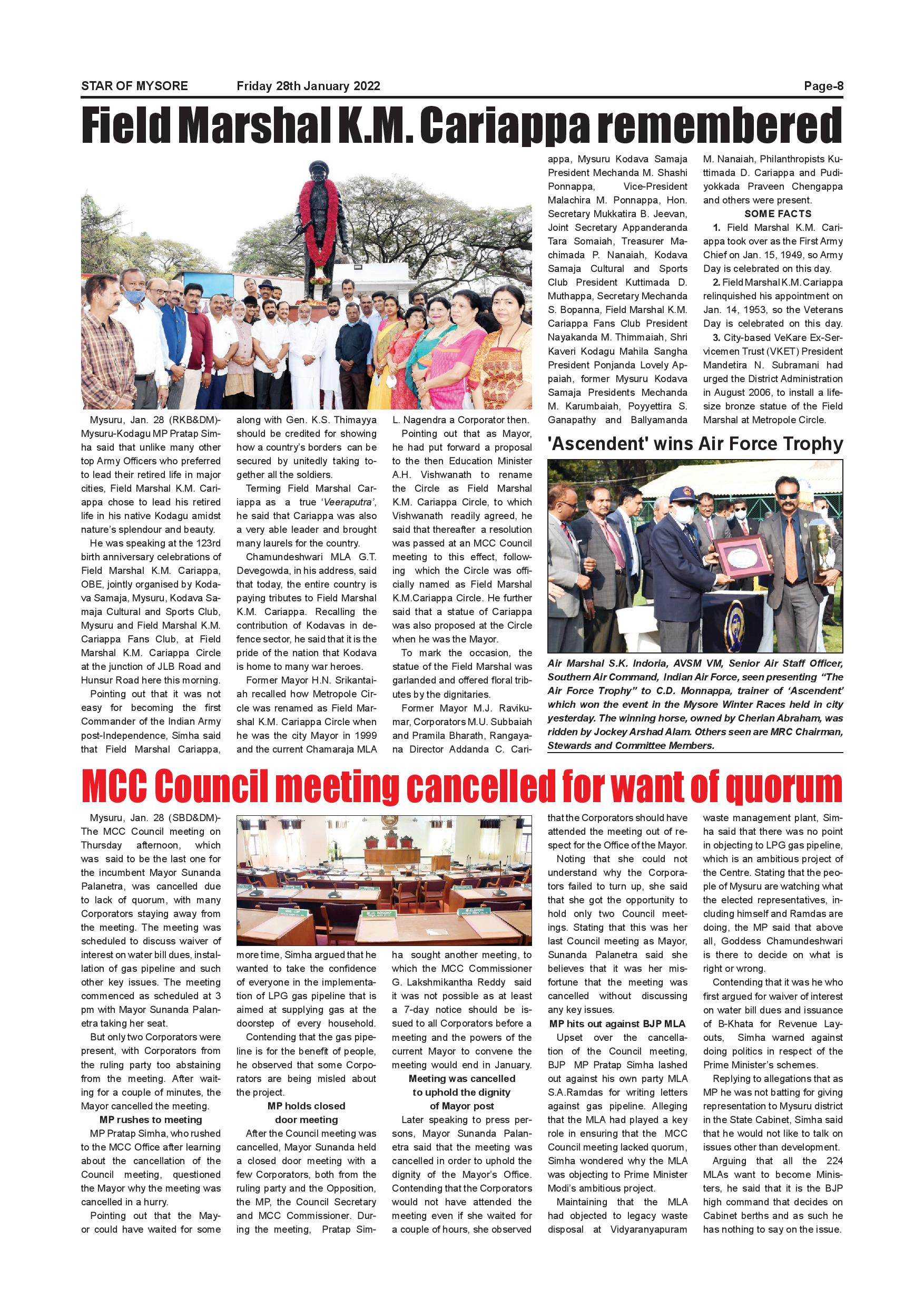 STAR OF MYSORE Friday 28th January 2022 Page-8

Field Marshal K.M. Cariappa remembered

Mysuru, Jan. 28 (RKB&DM)- Mysuru-Kodagu MP Pratap Simha said that unlike many other top Army Officers who preferred to lead their retired life in major cities, Field Marshal K.M. Cariappa chose to lead his retired life in his native Kodagu amidst nature's splendour and beauty.

He was speaking at the 123rd birth anniversary celebrations of Field Marshal K.M. Cariappa, OBE, jointly organised by Kodava Samaja, Mysuru, Kodava Samaja Cultural and Sports Club, Mysuru and Field Marshal K.M. Cariappa Fans Club, at Field Marshal K.M. Cariappa Circle at the junction of JLB Road and Hunsur Road here this morning.

Pointing out that it was not easy for becoming the first Commander of the Indian Army post-Independence, Simha said that Field Marshal Cariappa, along with Gen. K.S. Thimayya should be credited for showing how a country's borders can be secured by unitedly taking together all the soldiers.

Terming Field Marshal Cariappa as a true 'Veeraputra', he said that Cariappa was also a very able leader and brought many laurels for the country.

Chamundeshwari MLA G.T. Devegowda, in his address, said that today, the entire country is paying tributes to Field Marshal K.M. Cariappa. Recalling the contribution of Kodavas in defence sector, he said that it is the pride of the nation that Kodava is home to many war heroes.

Former Mayor H.N. Srikantaiah recalled how Metropole Circle was renamed as Field Marshal K.M. Cariappa Circle when he was the city Mayor in 1999 and the current Chamaraja MLA L. Nagendra a Corporator then.

Pointing out that as Mayor, he had put forward a proposal to the then Education Minister A.H. Vishwanath to rename the Circle as Field Marshal K.M. Cariappa Circle, to which Vishwanath readily agreed, he said that thereafter a resolution was passed at an MCC Council meeting to this effect, following which the Circle was officially named as Field Marshal K.M.Cariappa Circle. He further said that a statue of Cariappa was also proposed at the Circle when he was the Mayor.

To mark the occasion, the statue of the Field Marshal was garlanded and offered floral tributes by the dignitaries.

Former Mayor M.J. Ravikumar, Corporators M.U. Subbaiah and Pramila Bharath, Rangayana Director Addanda C. Cariappa, Mysuru Kodava Samaja President Mechanda M. Shashi Ponnappa, Vice-President Malachira M. Ponnappa, Hon. Secretary Mukkatira B. Jeevan, Joint Secretary Appanderanda Tara Somaiah, Treasurer Machimada P. Nanaiah, Kodava Samaja Cultural and Sports Club President Kuttimada D. Muthappa, Secretary Mechanda S. Bopanna, Field Marshal K.M. Cariappa Fans Club President Nayakanda M. Thimmaiah, Shri Kaveri Kodagu Mahila Sangha President Ponjanda Lovely Appaiah, former Mysuru Kodava Samaja Presidents Mechanda M. Karumbaiah, Poyyettira S. Ganapathy and Ballyamanda M. Nanaiah, Philanthropists Kuttimada D. Cariappa and Pudiyokkada Praveen Chengappa and others were present.

SOME FACTS

1. Field Marshal K.M. Cariappa took over as the First Army Chief on Jan. 15, 1949, so Army Day is celebrated on this day.

2. Field Marshal K.M. Cariappa relinquished his appointment on Jan. 14, 1953, so the Veterans Day is celebrated on this day.

3. City-based VeKare Ex-Servicemen Trust (VKET) President Mandetira N. Subramani had urged the District Administration in August 2006, to install a life-size bronze statue of the Field Marshal at Metropole Circle.

'Ascendent' wins Air Force Trophy

Air Marshal S.K. Indoria, AVSM VM, Senior Air Staff Officer, Southern Air Command, Indian Air Force, seen presenting "The Air Force Trophy" to C.D. Monnappa, trainer of 'Ascendent' which won the event in the Mysore Winter Races held in city yesterday. The winning horse, owned by Cherian Abraham, was ridden by Jockey Arshad Alam. Others seen are MRC Chairman, Stewards and Committee Members.

MCC Council meeting cancelled for want of quorum

Mysuru, Jan. 28 (SBD&DM)- The MCC Council meeting on Thursday afternoon, which was said to be the last one for the incumbent Mayor Sunanda Palanetra, was cancelled due to lack of quorum, with many Corporators staying away from the meeting. The meeting was scheduled to discuss waiver of interest on water bill dues, installation of gas pipeline and such other key issues. The meeting commenced as scheduled at 3 pm with Mayor Sunanda Palanetra taking her seat.

But only two Corporators were present, with Corporators from the ruling party too abstaining from the meeting. After waiting for a couple of minutes, the Mayor cancelled the meeting.

MP rushes to meeting

MP Pratap Simha, who rushed to the MCC Office after learning about the cancellation of the Council meeting, questioned the Mayor why the meeting was cancelled in a hurry.

Pointing out that the Mayor could have waited for some more time, Simha argued that he wanted to take the confidence of everyone in the implementation of LPG gas pipeline that is aimed at supplying gas at the doorstep of every household.

Contending that the gas pipeline is for the benefit of people, he observed that some Corporators are being misled about the project.

MP holds closed door meeting

After the Council meeting was cancelled, Mayor Sunanda held a closed door meeting with a few Corporators, both from the ruling party and the Opposition, the MP, the Council Secretary and MCC Commissioner. During the meeting, Pratap Simha sought another meeting, to which the MCC Commissioner G. Lakshmikantha Reddy said it was not possible as at least a 7-day notice should be issued to all Corporators before a meeting and the powers of the current Mayor to convene the meeting would end in January.

Meeting was cancelled to uphold the dignity of Mayor post

Later speaking to press persons, Mayor Sunanda Palanetra said that the meeting was cancelled in order to uphold the dignity of the Mayor's Office. Contending that the Corporators would not have attended the meeting even if she waited for a couple of hours, she observed that the Corporators should have attended the meeting out of respect for the Office of the Mayor.

Noting that she could not understand why the Corporators failed to turn up, she said that she got the opportunity to hold only two Council meetings. Stating that this was her last Council meeting as Mayor, Sunanda Palanetra said she believes that it was her misfortune that the meeting was cancelled without discussing any key issues.

MP hits out against BJP MLA

Upset over the cancellation of the Council meeting, BJP MP Pratap Simha lashed out against his own party MLA S.A.Ramdas for writing letters against gas pipeline. Alleging that the MLA had played a key role in ensuring that the MCC Council meeting lacked quorum, Simha wondered why the MLA was objecting to Prime Minister Modi's ambitious project.

Maintaining that the MLA had objected to legacy waste disposal at Vidyaranyapuram waste management plant, Simha said that there was no point in objecting to LPG gas pipeline, which is an ambitious project of the Centre. Stating that the people of Mysuru are watching what the elected representatives, including himself and Ramdas are doing, the MP said that above all, Goddess Chamundeshwari is there to decide on what is right or wrong.

Contending that it was he who first argued for waiver of interest on water bill dues and issuance of B-Khata for Revenue Layouts, Simha warned against doing politics in respect of the Prime Minister's schemes.

Replying to allegations that as MP he was not batting for giving representation to Mysuru district in the State Cabinet, Simha said that he would not like to talk on issues other than development.

Arguing that all the 224 MLAs want to become Ministers, he said that it is the BJP high command that decides on Cabinet berths and as such he has nothing to say on the issue.